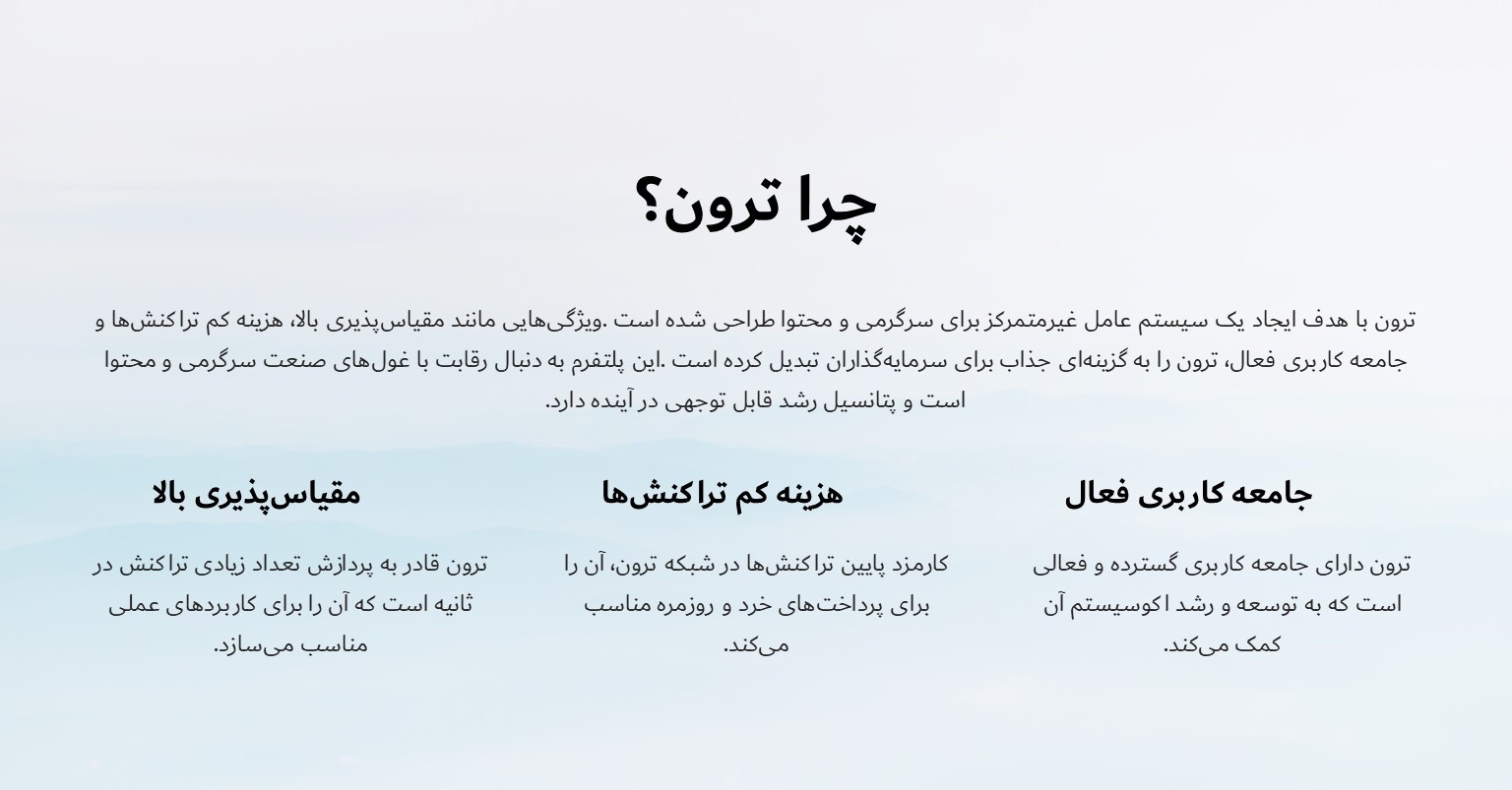 چرا ترون؟

ترون با هدف ایجاد یک سیستم عامل غیرمتمرکز برای سرگرمی و محتوا طراحی شده است .ویژگی‌هایی مانند مقیاس‌پذیری بالا، هزینه کم تراکنش‌ها و جامعه کاربری فعال، ترون را به گزینه‌ای جذاب برای سرمایه‌گذاران تبدیل کرده است .این پلتفرم به دنبال رقابت با غول‌های صنعت سرگرمی و محتوا است و پتانسیل رشد قابل توجهی در آینده دارد.

جامعه کاربری فعال

ترون دارای جامعه کاربری گسترده و فعالی است که به توسعه و رشد اکوسیستم آن کمک می‌کند.

هزینه کم تراکنش‌ها

کارمزد پایین تراکنش‌ها در شبکه ترون، آن را برای پرداخت‌های خرد و روزمره مناسب می‌کند.

مقیاس‌پذیری بالا

ترون قادر به پردازش تعداد زیادی تراکنش در ثانیه است که آن را برای کاربردهای عملی مناسب می‌سازد.